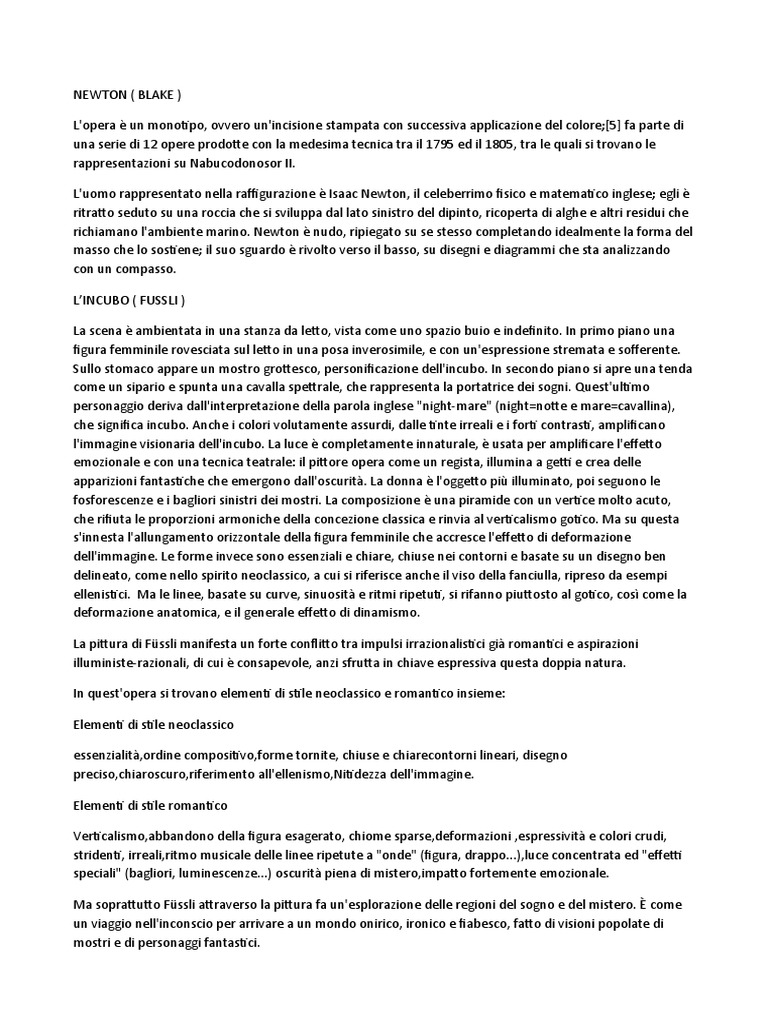 NEWTON ( BLAKE )

L'opera è un monotipo, ovvero un'incisione stampata con successiva applicazione del colore;[5] fa parte di una serie di 12 opere prodotte con la medesima tecnica tra il 1795 ed il 1805, tra le quali si trovano le rappresentazioni su Nabucodonosor II.

L'uomo rappresentato nella raffigurazione è Isaac Newton, il celeberrimo fisico e matematico inglese; egli è ritratto seduto su una roccia che si sviluppa dal lato sinistro del dipinto, ricoperta di alghe e altri residui che richiamano l'ambiente marino. Newton è nudo, ripiegato su se stesso completando idealmente la forma del masso che lo sostiene; il suo sguardo è rivolto verso il basso, su disegni e diagrammi che sta analizzando con un compasso.

L'INCUBO ( FUSSLI )

La scena è ambientata in una stanza da letto, vista come uno spazio buio e indefinito. In primo piano una figura femminile rovesciata sul letto in una posa inverosimile, e con un'espressione stremata e sofferente. Sullo stomaco appare un mostro grottesco, personificazione dell'incubo. In secondo piano si apre una tenda come un sipario e spunta una cavalla spettrale, che rappresenta la portatrice dei sogni. Quest'ultimo personaggio deriva dall'interpretazione della parola inglese "night-mare" (night=notte e mare=cavallina), che significa incubo. Anche i colori volutamente assurdi, dalle tinte irreali e i forti contrasti, amplificano l'immagine visionaria dell'incubo. La luce è completamente innaturale, è usata per amplificare l'effetto emozionale e con una tecnica teatrale: il pittore opera come un regista, illumina a getti e crea delle apparizioni fantastiche che emergono dall'oscurità. La donna è l'oggetto più illuminato, poi seguono le fosforescenze e i bagliori sinistri dei mostri. La composizione è una piramide con un vertice molto acuto, che rifiuta le proporzioni armoniche della concezione classica e rinvia al verticalismo gotico. Ma su questa s'innesta l'allungamento orizzontale della figura femminile che accresce l'effetto di deformazione dell'immagine. Le forme invece sono essenziali e chiare, chiuse nei contorni e basate su un disegno ben delineato, come nello spirito neoclassico, a cui si riferisce anche il viso della fanciulla, ripreso da esempi ellenistici. Ma le linee, basate su curve, sinuosità e ritmi ripetuti, si rifanno piuttosto al gotico, così come la deformazione anatomica, e il generale effetto di dinamismo.

La pittura di Füssli manifesta un forte conflitto tra impulsi irrazionalistici già romantici e aspirazioni illuministe-razionali, di cui è consapevole, anzi sfrutta in chiave espressiva questa doppia natura.

In quest'opera si trovano elementi di stile neoclassico e romantico insieme:

Elementi di stile neoclassico

essenzialità,ordine compositivo,forme tornite, chiuse e chiarecontorni lineari, disegno preciso,chiaroscuro,riferimento all'ellenismo,Nitidezza dell'immagine.

Elementi di stile romantico

Verticalismo,abbandono della figura esagerato, chiome sparse,deformazioni ,espressività e colori crudi, stridenti, irreali,ritmo musicale delle linee ripetute a "onde" (figura, drappo...),luce concentrata ed "effetti speciali" (bagliori, luminescenze...) oscurità piena di mistero,impatto fortemente emozionale.

Ma soprattutto Füssli attraverso la pittura fa un'esplorazione delle regioni del sogno e del mistero. È come un viaggio nell'inconscio per arrivare a un mondo onirico, ironico e fiabesco, fatto di visioni popolate di mostri e di personaggi fantastici.